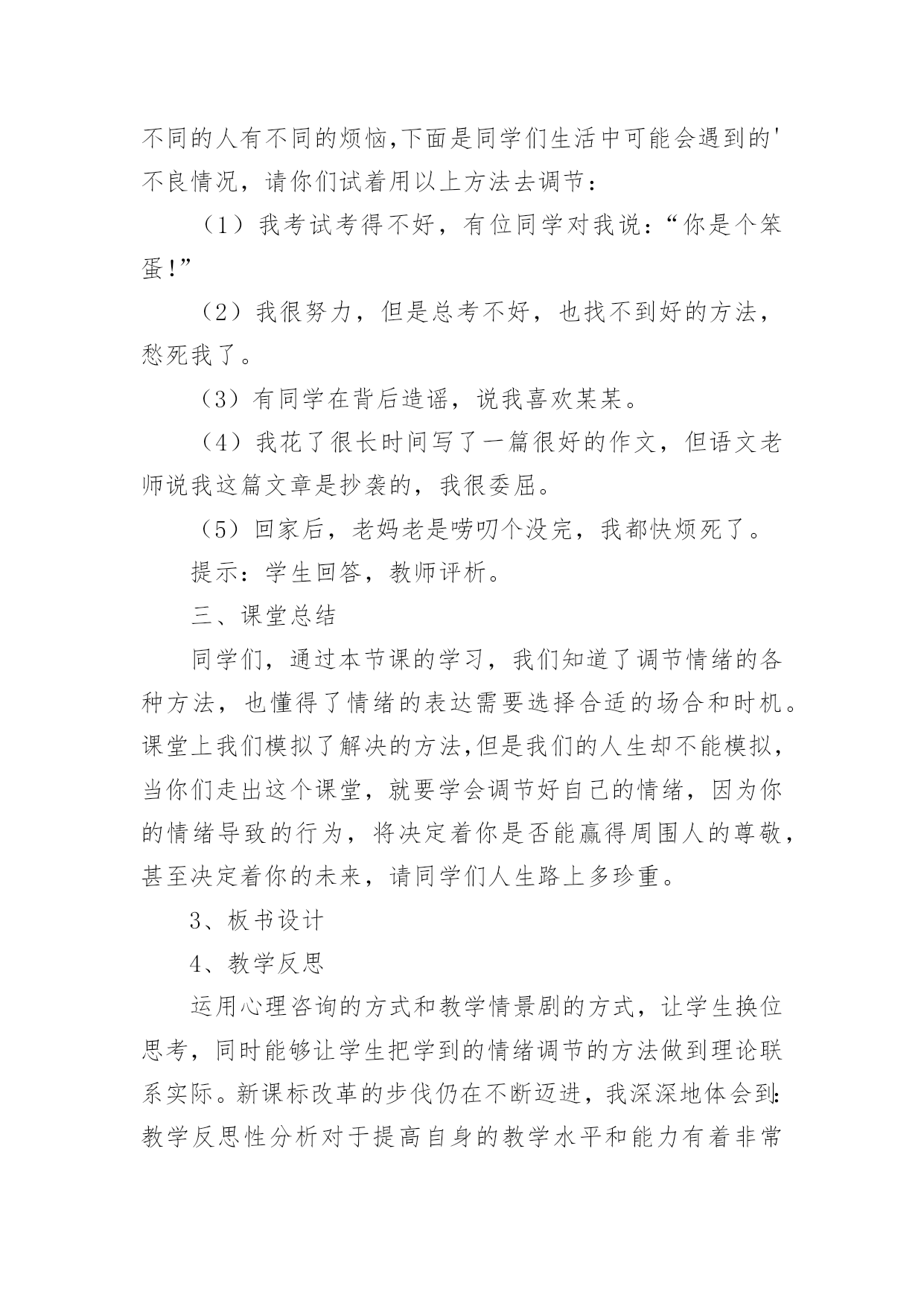 不同的人有不同的烦恼,下面是同学们生活中可能会遇到的'不良情况，请你们试着用以上方法去调节：

（1）我考试考得不好，有位同学对我说：“你是个笨蛋!”

（2）我很努力，但是总考不好，也找不到好的方法，愁死我了。

（3）有同学在背后造谣，说我喜欢某某。

（4）我花了很长时间写了一篇很好的作文，但语文老师说我这篇文章是抄袭的，我很委屈。

（5）回家后，老妈老是唠叨个没完，我都快烦死了。

提示：学生回答，教师评析。

三、课堂总结

同学们，通过本节课的学习，我们知道了调节情绪的各种方法，也懂得了情绪的表达需要选择合适的场合和时机。课堂上我们模拟了解决的方法,但是我们的人生却不能模拟，当你们走出这个课堂，就要学会调节好自己的情绪，因为你的情绪导致的行为，将决定着你是否能赢得周围人的尊敬，甚至决定着你的未来，请同学们人生路上多珍重。

3、板书设计

4、教学反思

运用心理咨询的方式和教学情景剧的方式，让学生换位思考，同时能够让学生把学到的情绪调节的方法做到理论联系实际。新课标改革的步伐仍在不断迈进，我深深地体会到:教学反思性分析对于提高自身的教学水平和能力有着非常